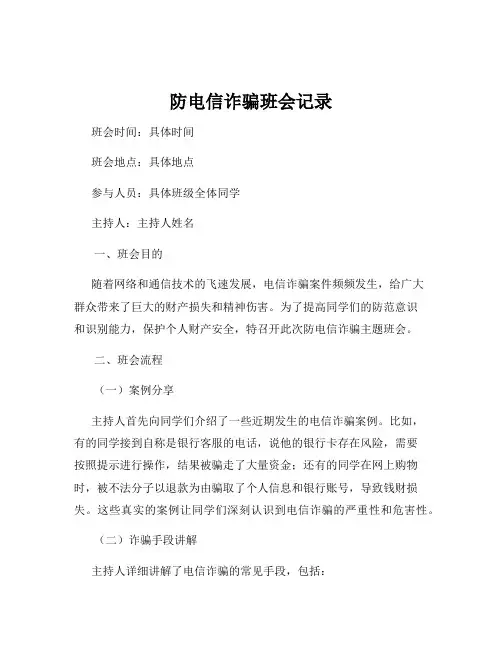 防电信诈骗班会记录

班会时间：具体时间

班会地点：具体地点

参与人员：具体班级全体同学

主持人：主持人姓名

一、班会目的

随着网络和通信技术的飞速发展，电信诈骗案件频频发生，给广大群众带来了巨大的财产损失和精神伤害。为了提高同学们的防范意识和识别能力，保护个人财产安全，特召开此次防电信诈骗主题班会。

二、班会流程

（一）案例分享

主持人首先向同学们介绍了一些近期发生的电信诈骗案例。比如，有的同学接到自称是银行客服的电话，说他的银行卡存在风险，需要按照提示进行操作，结果被骗走了大量资金；还有的同学在网上购物时，被不法分子以退款为由骗取了个人信息和银行账号，导致钱财损失。这些真实的案例让同学们深刻认识到电信诈骗的严重性和危害性。

（二）诈骗手段讲解

主持人详细讲解了电信诈骗的常见手段，包括：